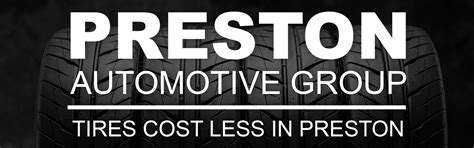 PRESTON
AUTOMOTIVE GROUP

TIRES COST LESS IN PRESTON